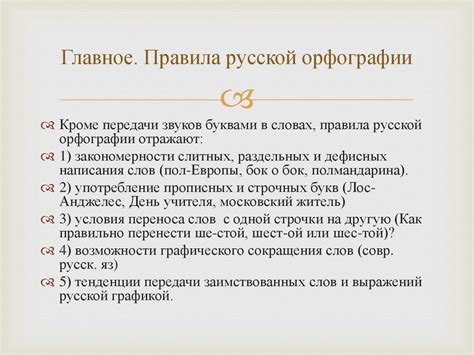 Главное. Правила русской орфографии

Кроме передачи звуков буквами в словах, правила русской орфографии отражают:

1) закономерности слитных, раздельных и дефисных написания слов (пол-Европы, бок о бок, полмандарина).

2) употребление прописных и строчных букв (Лос-Анджелес, День учителя, московский житель)

3) условия переноса слов с одной строчки на другую (Как правильно перенести ше-стой, шест-ой или шес-той)?

4) возможности графического сокращения слов (совр. русск. яз)

5) тенденции передачи заимствованных слов и выражений русской графикой.